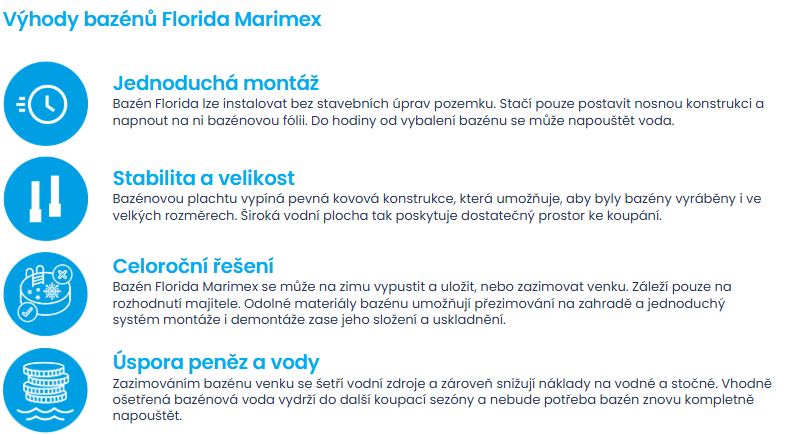 Výhody bazénů Florida Marimex

Jednoduchá montáž
Bazén Florida lze instalovat bez stavebních úprav pozemku. Stačí pouze postavit nosnou konstrukci a napnout na ni bazénovou fólii. Do hodiny od vybalení bazénu se může napouštět voda.

Stabilita a velikost
Bazénovou plachtu vypíná pevná kovová konstrukce, která umožňuje, aby byly bazény vyráběny i ve velkých rozměrech. Široká vodní plocha tak poskytuje dostatečný prostor ke koupání.

Celoroční řešení
Bazén Florida Marimex se může na zimu vypustit a uložit, nebo zazimovat venku. Záleží pouze na rozhodnutí majitele. Odolné materiály bazénu umožňují přezimování na zahradě a jednoduchý systém montáže i demontáže zase jeho složení a uskladnění.

Úspora peněz a vody
Zazimováním bazénu venku se šetří vodní zdroje a zároveň snižují náklady na vodné a stočné. Vhodně ošetřená bazénová voda vydrží do další koupací sezóny a nebude potřeba bazén znovu kompletně napouštět.